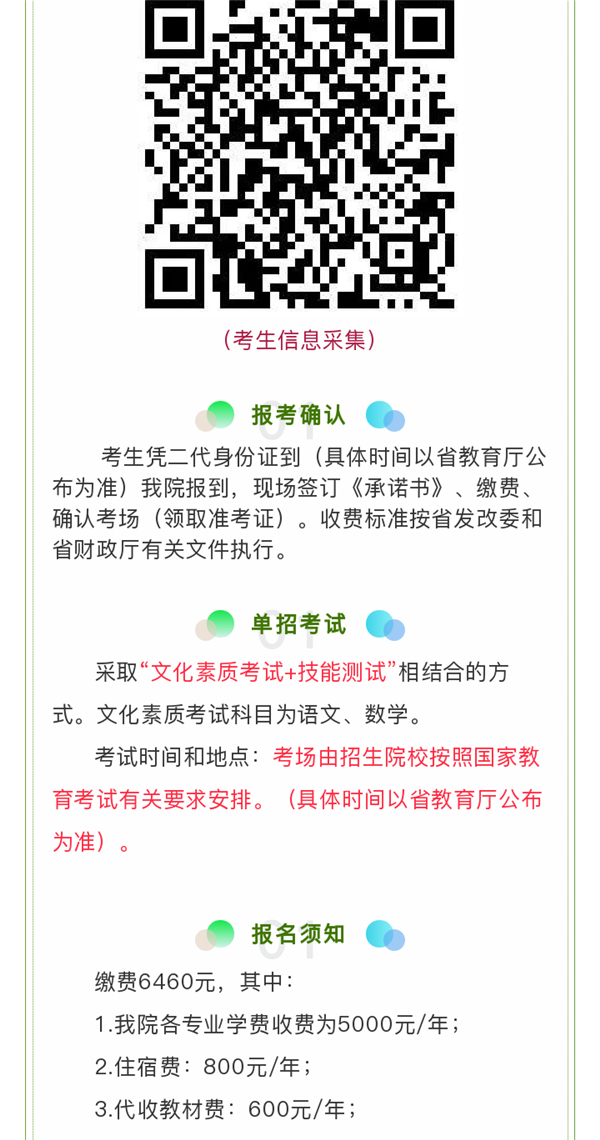 （考生信息采集）

报考确认

考生凭二代身份证到（具体时间以省教育厅公布为准）我院报到，现场签订《承诺书》、缴费、确认考场（领取准考证）。收费标准按省发改委和省财政厅有关文件执行。

单招考试

采取“文化素质考试+技能测试”相结合的方式。文化素质考试科目为语文、数学。

考试时间和地点：考场由招生院校按照国家教育考试有关要求安排。（具体时间以省教育厅公布为准）。

报名须知

缴费6460元，其中：

1.我院各专业学费收费为5000元/年；

2.住宿费：800元/年；

3.代收教材费：600元/年；